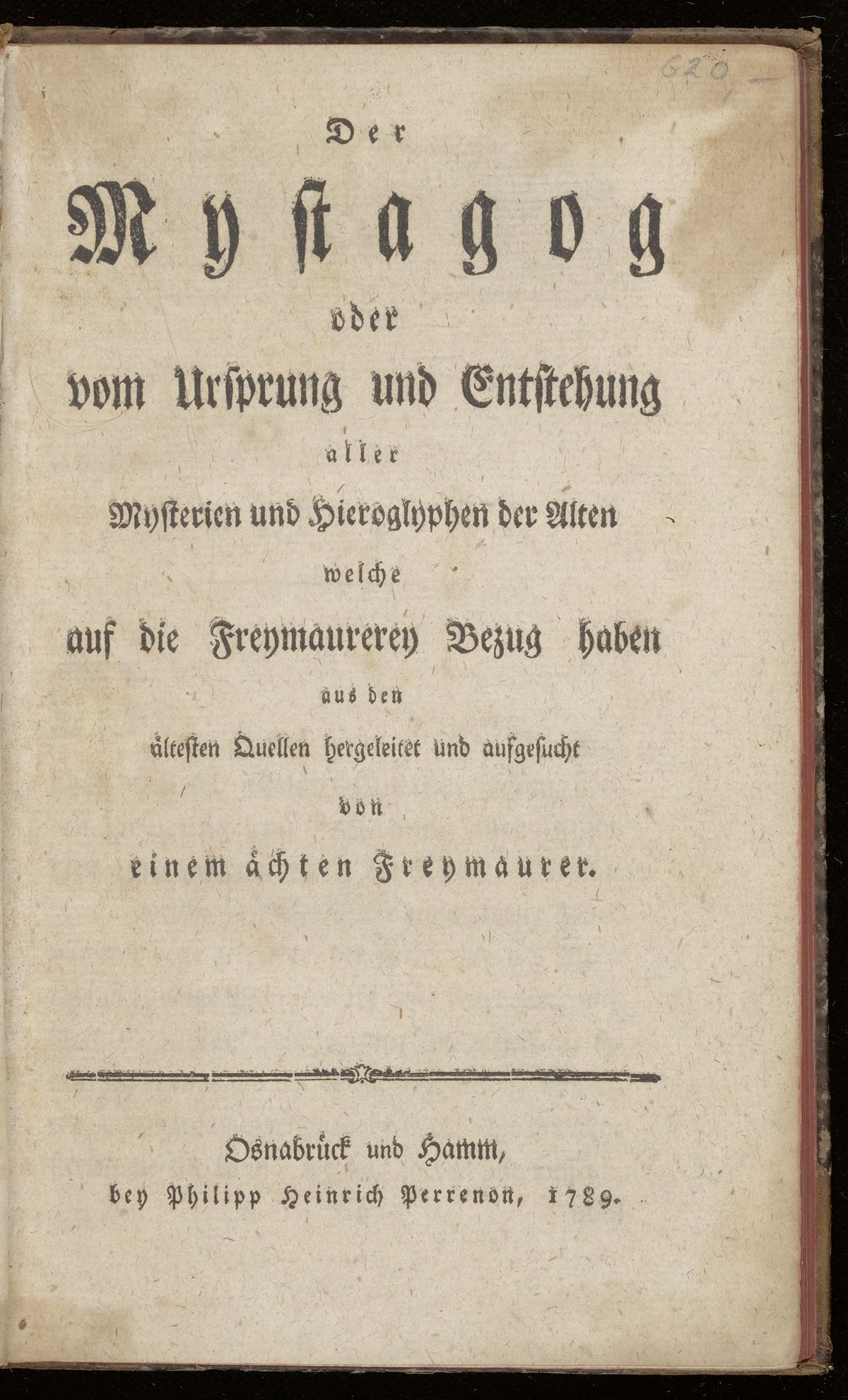 620

Der

Mystagog

oder

vom Ursprung und Entstehung

aller

Mysterien und Hieroglyphen der Alten

welche

auf die Freymaurerey Bezug haben

aus den

ältesten Quellen hergeleitet und aufgesucht

von

einem ächten Freymaurer.

Osnabrück und Hamm,
bey Philipp Heinrich Perrenon, 1789.